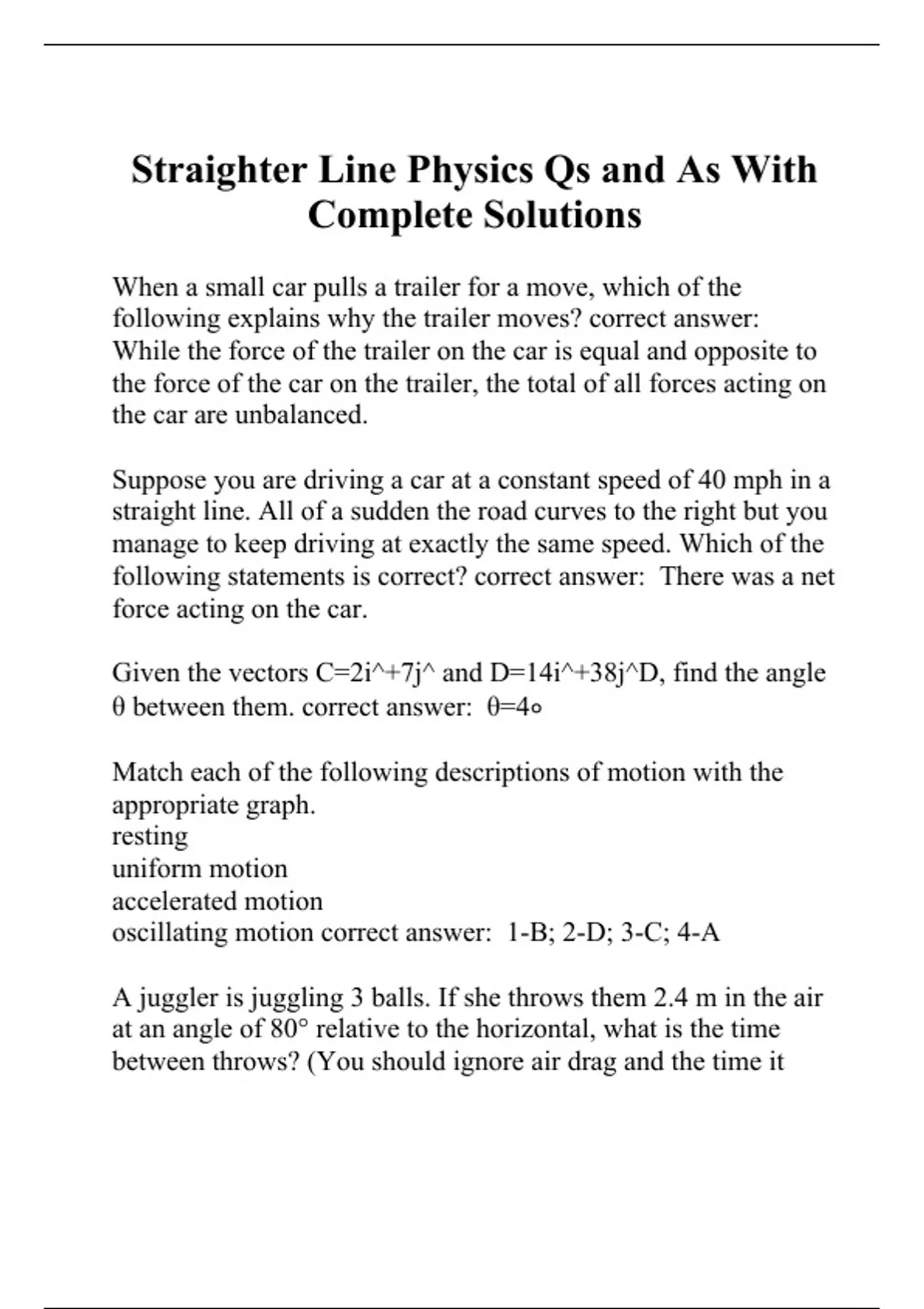 Straighter Line Physics Qs and As With Complete Solutions

When a small car pulls a trailer for a move, which of the following explains why the trailer moves? correct answer: While the force of the trailer on the car is equal and opposite to the force of the car on the trailer, the total of all forces acting on the car are unbalanced.

Suppose you are driving a car at a constant speed of 40 mph in a straight line. All of a sudden the road curves to the right but you manage to keep driving at exactly the same speed. Which of the following statements is correct? correct answer: There was a net force acting on the car.

Given the vectors C=2i^+7j^ and D=14i^+38j^D, find the angle θ between them. correct answer: θ=4∘

Match each of the following descriptions of motion with the appropriate graph.
resting
uniform motion
accelerated motion
oscillating motion correct answer: 1-B; 2-D; 3-C; 4-A

A juggler is juggling 3 balls. If she throws them 2.4 m in the air at an angle of 80° relative to the horizontal, what is the time between throws? (You should ignore air drag and the time it